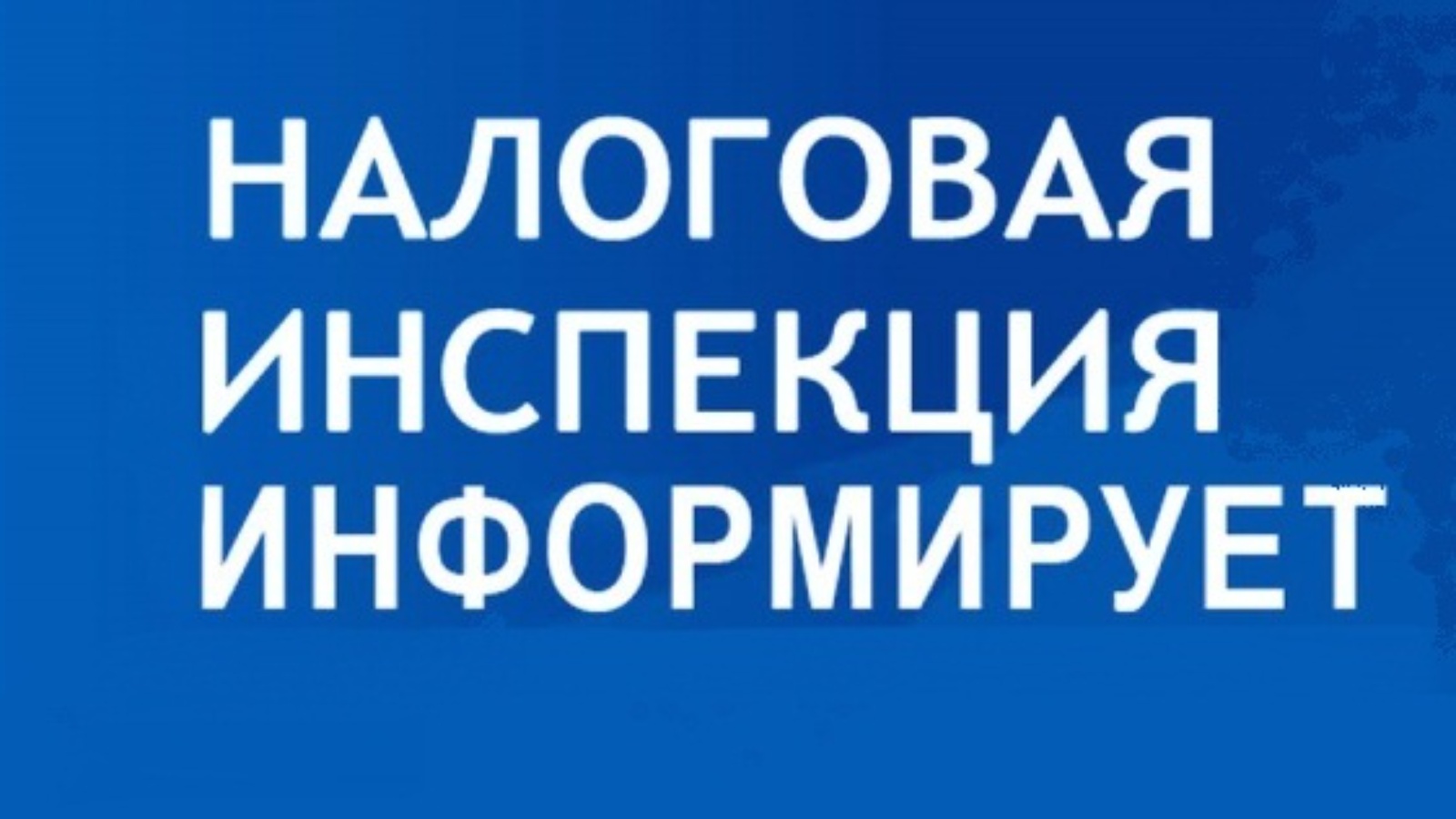 НАЛОГОВАЯ
ИНСПЕКЦИЯ
ИНФОРМИРУЕТ